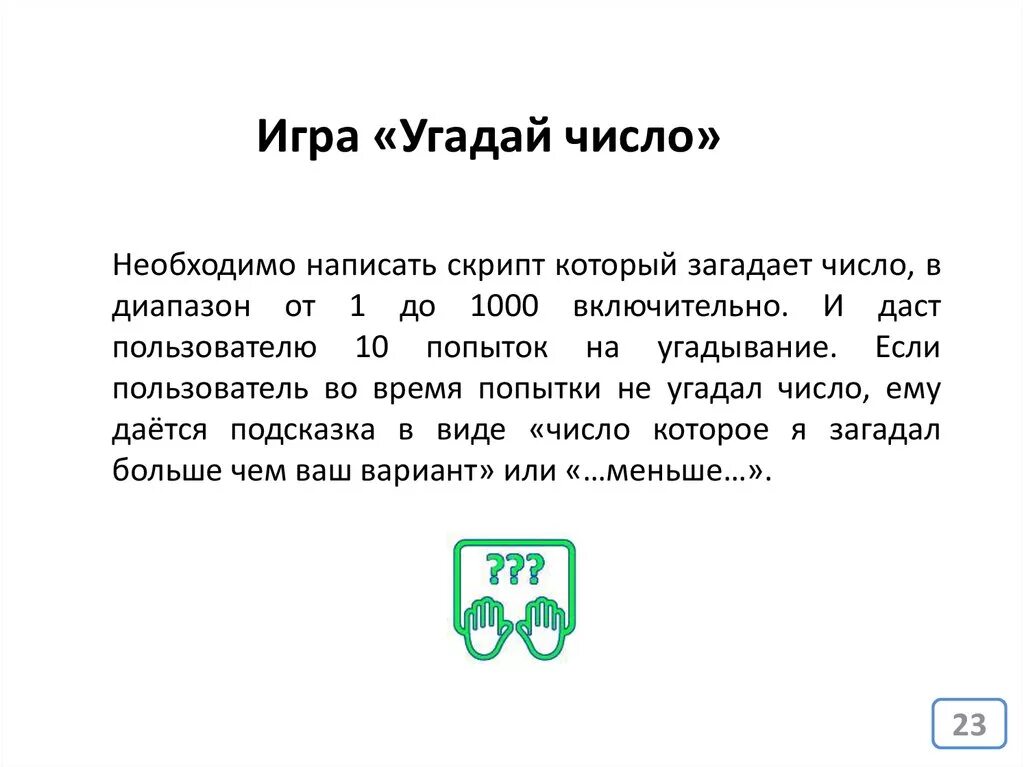 Игра «Угадай число»

Необходимо написать скрипт который загадает число, в диапазон от 1 до 1000 включительно. И даст пользователю 10 попыток на угадывание. Если пользователь во время попытки не угадал число, ему даётся подсказка в виде «число которое я загадал больше чем ваш вариант» или «…меньше…».

???

23